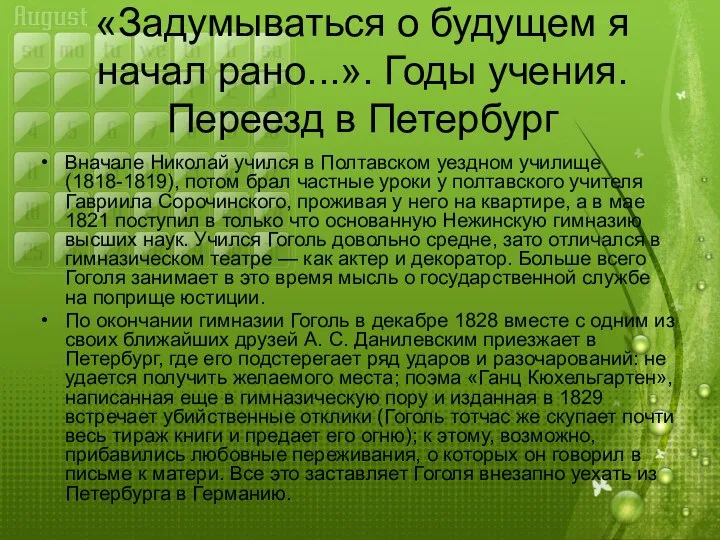 August

su mo tu we th fr sa

«Задумываться о будущем я начал рано...». Годы учения. Переезд в Петербург

• Вначале Николай учился в Полтавском уездном училище (1818-1819), потом брал частные уроки у полтавского учителя Гавриила Сорочинского, проживая у него на квартире, а в мае 1821 поступил в только что основанную Нежинскую гимназию высших наук. Учился Гоголь довольно средне, зато отличался в гимназическом театре — как актер и декоратор. Больше всего Гоголя занимает в это время мысль о государственной службе на поприще юстиции.

• По окончании гимназии Гоголь в декабре 1828 вместе с одним из своих ближайших друзей А. С. Данилевским приезжает в Петербург, где его подстерегает ряд ударов и разочарований: не удается получить желаемого места; поэма «Ганц Кюхельгартен», написанная еще в гимназическую пору и изданная в 1829 встречает убийственные отклики (Гоголь тотчас же скупает почти весь тираж книги и предает его огню); к этому, возможно, прибавились любовные переживания, о которых он говорил в письме к матери. Все это заставляет Гоголя внезапно уехать из Петербурга в Германию.